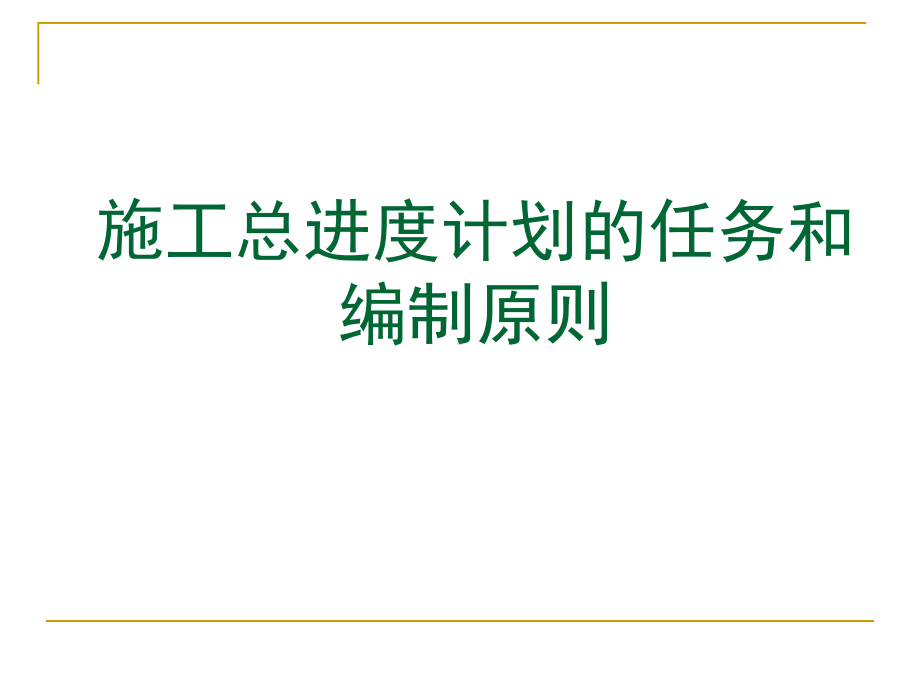 施工总进度计划的任务和编制原则